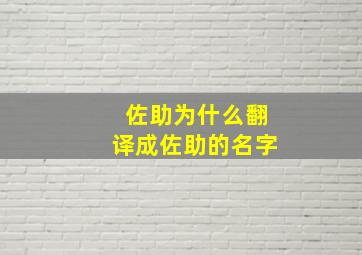 佐助为什么翻译成佐助的名字